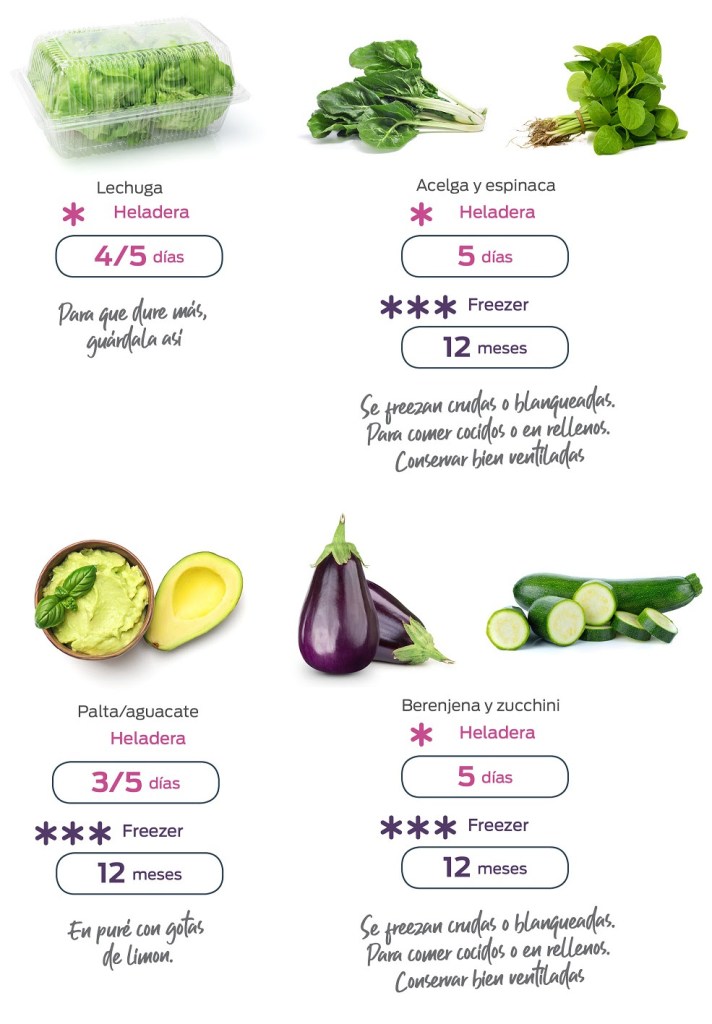 Lechuga

Heladera

4/5 días

Para que dure más, guárdala así

Acelga y espinaca

Heladera

5 días

Freezer

12 meses

Se freezan crudas o blanqueadas. Para comer cocidos o en rellenos. Conservar bien ventiladas

Palta/aguacate

Heladera

3/5 días

Freezer

12 meses

En puré con gotas de limon.

Berenjena y zucchini

Heladera

5 días

Freezer

12 meses

Se freezan crudas o blanqueadas. Para comer cocidos o en rellenos. Conservar bien ventiladas